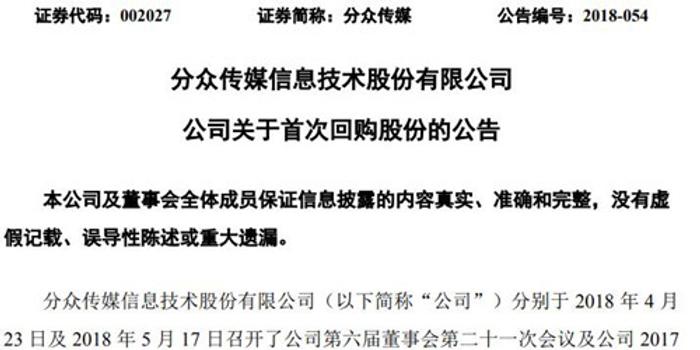 证券代码：002027　　证券简称：分众传媒　　公告编号：2018-054

分众传媒信息技术股份有限公司

公司关于首次回购股份的公告

本公司及董事会全体成员保证信息披露的内容真实、准确和完整，没有虚假记载、误导性陈述或重大遗漏。

分众传媒信息技术股份有限公司（以下简称“公司”）分别于 2018 年 4 月 23 日及 2018 年 5 月 17 日召开了公司第六届董事会第二十一次会议及公司 2017